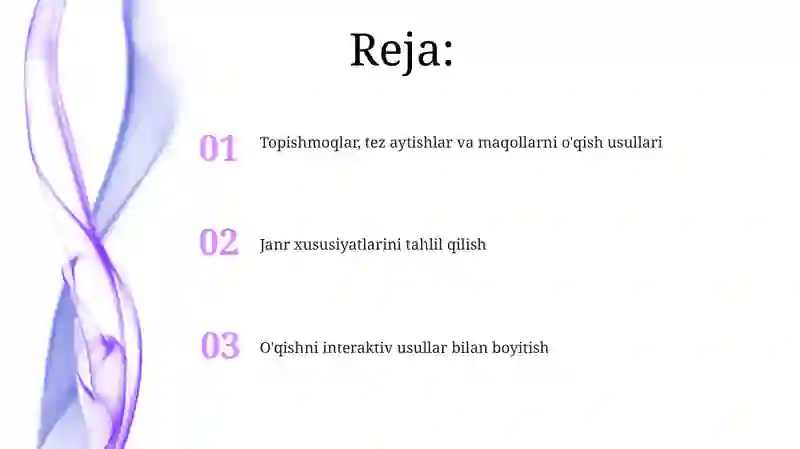 Reja:

01 Topishmoqlar, tez aytishlar va maqollarni o'qish usullari

02 Janr xususiyatlarini tahlil qilish

03 O'qishni interaktiv usullar bilan boyitish